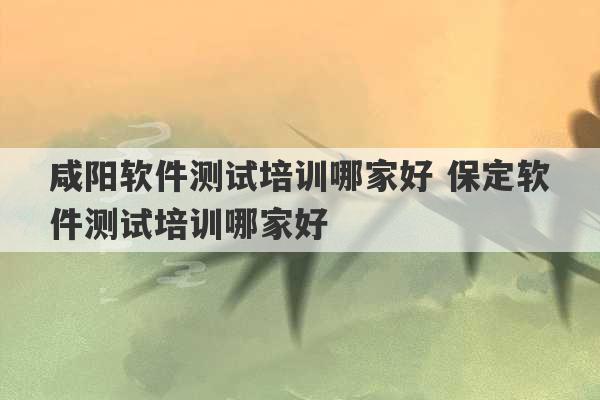 咸阳软件测试培训哪家好 保定软件测试培训哪家好